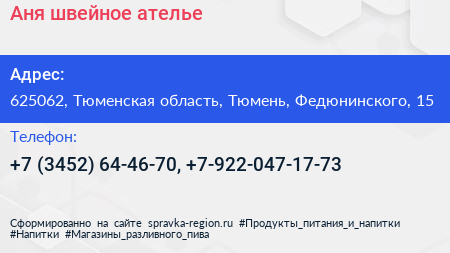 Аня швейное ателье

Адрес:
625062, Тюменская область, Тюмень, Федюнинского, 15

Телефон:
+7 (3452) 64-46-70, +7-922-047-17-73

Сформированно на сайте spravka-region.ru #Продукты_питания_и_напитки #Напитки #Магазины_разливного_пива